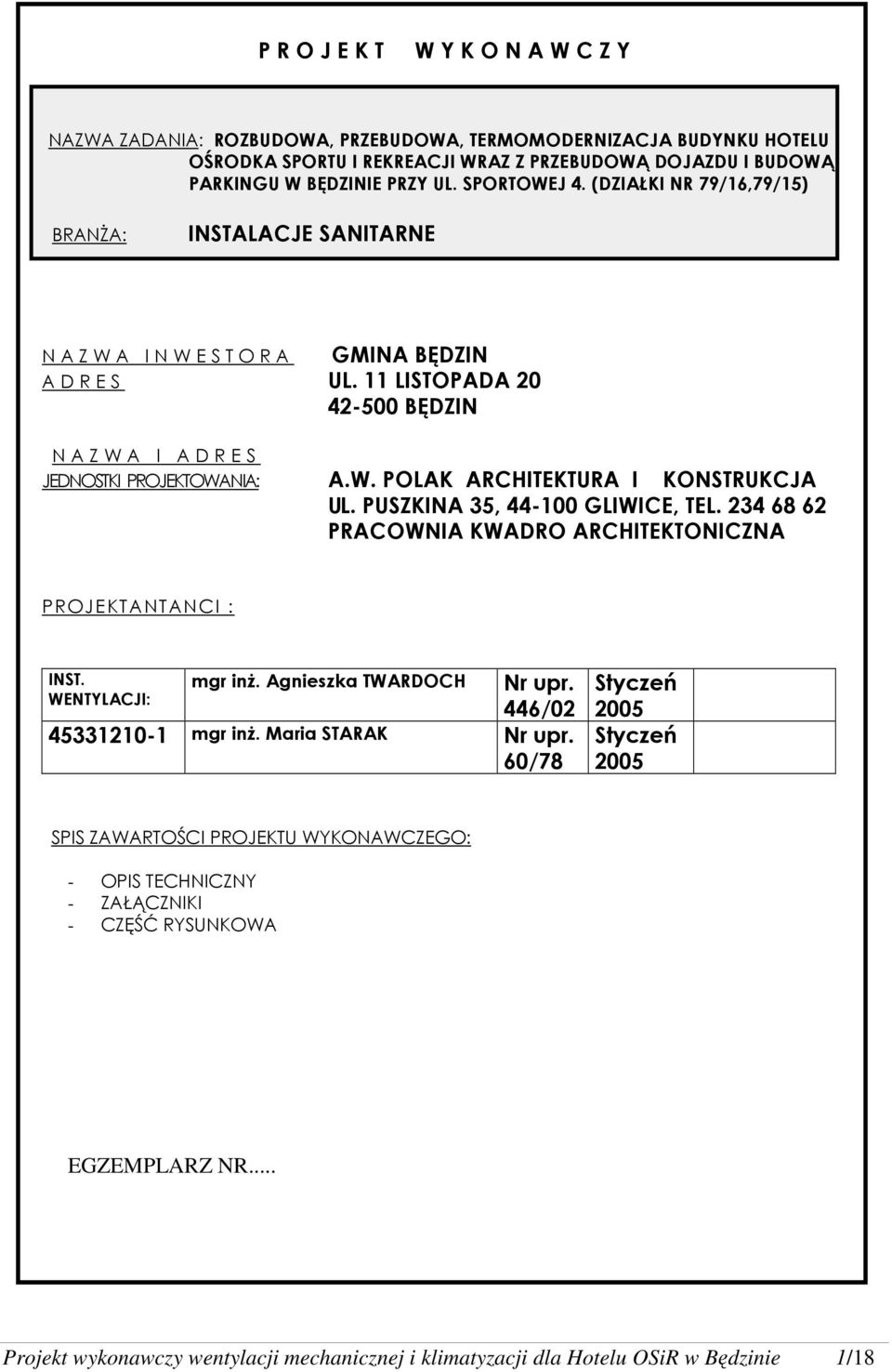 P R O J E K T   W Y K O N A W C Z Y

NAZWA ZADANIA: ROZBUDOWA, PRZEBUDOWA, TERMOMODERNIZACJA BUDYNKU HOTELU OŚRODKA SPORTU I REKREACJI WRAZ Z PRZEBUDOWĄ DOJAZDU I BUDOWĄ PARKINGU W BĘDZINIE PRZY UL. SPORTOWEJ 4. (DZIAŁKI NR 79/16,79/15)

BRANŻA: INSTALACJE SANITARNE

N A Z W A   I N W E S T O R A   GMINA BĘDZIN
A D R E S   UL. 11 LISTOPADA 20
42-500 BĘDZIN

N A Z W A   I   A D R E S
JEDNOSTKI PROJEKTOWANIA:   A.W. POLAK ARCHITEKTURA I KONSTRUKCJA
UL. PUSZKINA 35, 44-100 GLIWICE, TEL. 234 68 62
PRACOWNIA KWADRO ARCHITEKTONICZNA

P R O J E K T A N T A N C I :

| INST. WENTYLACJI: | mgr inż. Agnieszka TWARDOCH | Nr upr. 446/02 | Styczeń 2005 | |
|---|---|---|---|---|
| 45331210-1 | mgr inż. Maria STARAK | Nr upr. 60/78 | Styczeń 2005 | |

SPIS ZAWARTOŚCI PROJEKTU WYKONAWCZEGO:

- OPIS TECHNICZNY
- ZAŁĄCZNIKI
- CZĘŚĆ RYSUNKOWA

EGZEMPLARZ NR.....

Projekt wykonawczy wentylacji mechanicznej i klimatyzacji dla Hotelu OSiR w Będzinie 1/18